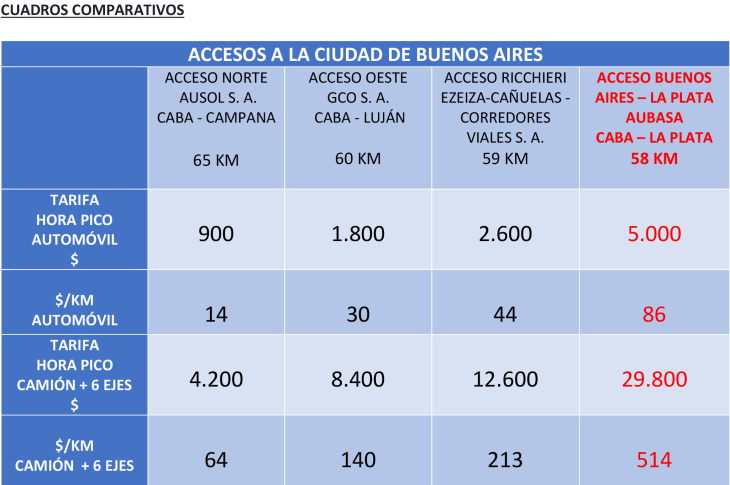 CUADROS COMPARATIVOS

ACCESOS A LA CIUDAD DE BUENOS AIRES

| | ACCESO NORTE AUSOL S. A. CABA - CAMPANA 65 KM | ACCESO OESTE GCO S. A. CABA - LUJÁN 60 KM | ACCESO RICCHIERI EZEIZA-CAÑUELAS - CORREDORES VIALES S. A. 59 KM | ACCESO BUENOS AIRES – LA PLATA AUBASA CABA – LA PLATA 58 KM |
|---|---|---|---|---|
| TARIFA HORA PICO AUTOMÓVIL $ | 900 | 1.800 | 2.600 | 5.000 |
| $/KM AUTOMÓVIL | 14 | 30 | 44 | 86 |
| TARIFA HORA PICO CAMIÓN + 6 EJES $ | 4.200 | 8.400 | 12.600 | 29.800 |
| $/KM CAMIÓN + 6 EJES | 64 | 140 | 213 | 514 |